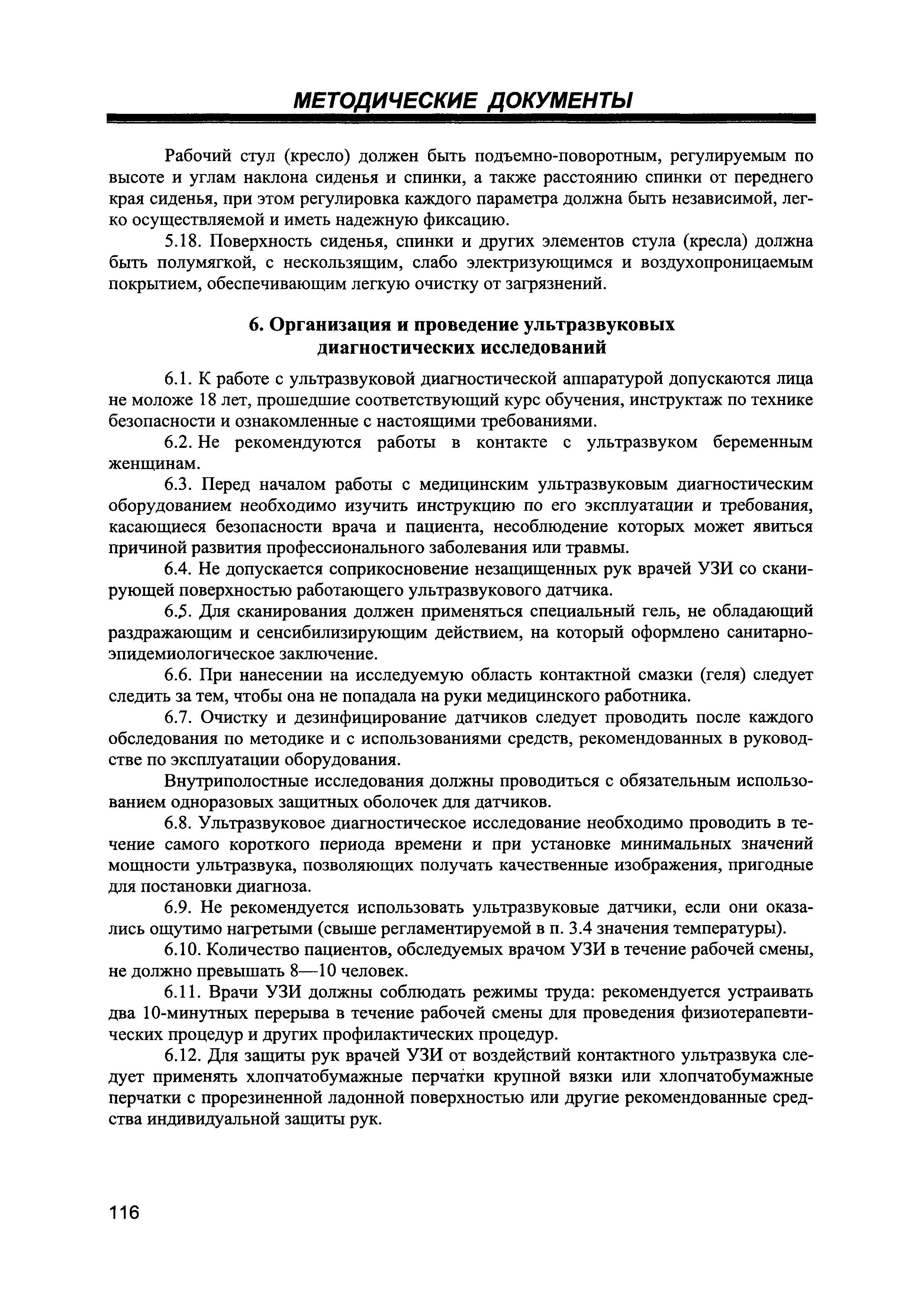 МЕТОДИЧЕСКИЕ ДОКУМЕНТЫ

Рабочий стул (кресло) должен быть подъемно-поворотным, регулируемым по высоте и углам наклона сиденья и спинки, а также расстоянию спинки от переднего края сиденья, при этом регулировка каждого параметра должна быть независимой, легко осуществляемой и иметь надежную фиксацию.

5.18. Поверхность сиденья, спинки и других элементов стула (кресла) должна быть полумягкой, с нескользящим, слабо электризующимся и воздухопроницаемым покрытием, обеспечивающим легкую очистку от загрязнений.

6. Организация и проведение ультразвуковых диагностических исследований

6.1. К работе с ультразвуковой диагностической аппаратурой допускаются лица не моложе 18 лет, прошедшие соответствующий курс обучения, инструктаж по технике безопасности и ознакомленные с настоящими требованиями.

6.2. Не рекомендуются работы в контакте с ультразвуком беременным женщинам.

6.3. Перед началом работы с медицинским ультразвуковым диагностическим оборудованием необходимо изучить инструкцию по его эксплуатации и требования, касающиеся безопасности врача и пациента, несоблюдение которых может явиться причиной развития профессионального заболевания или травмы.

6.4. Не допускается соприкосновение незащищенных рук врачей УЗИ со сканирующей поверхностью работающего ультразвукового датчика.

6.5. Для сканирования должен применяться специальный гель, не обладающий раздражающим и сенсибилизирующим действием, на который оформлено санитарно-эпидемиологическое заключение.

6.6. При нанесении на исследуемую область контактной смазки (геля) следует следить за тем, чтобы она не попадала на руки медицинского работника.

6.7. Очистку и дезинфицирование датчиков следует проводить после каждого обследования по методике и с использованиями средств, рекомендованных в руководстве по эксплуатации оборудования.

Внутриполостные исследования должны проводиться с обязательным использованием одноразовых защитных оболочек для датчиков.

6.8. Ультразвуковое диагностическое исследование необходимо проводить в течение самого короткого периода времени и при установке минимальных значений мощности ультразвука, позволяющих получать качественные изображения, пригодные для постановки диагноза.

6.9. Не рекомендуется использовать ультразвуковые датчики, если они оказались ощутимо нагретыми (свыше регламентируемой в п. 3.4 значения температуры).

6.10. Количество пациентов, обследуемых врачом УЗИ в течение рабочей смены, не должно превышать 8—10 человек.

6.11. Врачи УЗИ должны соблюдать режимы труда: рекомендуется устраивать два 10-минутных перерыва в течение рабочей смены для проведения физиотерапевтических процедур и других профилактических процедур.

6.12. Для защиты рук врачей УЗИ от воздействий контактного ультразвука следует применять хлопчатобумажные перчатки крупной вязки или хлопчатобумажные перчатки с прорезиненной ладонной поверхностью или другие рекомендованные средства индивидуальной защиты рук.

116